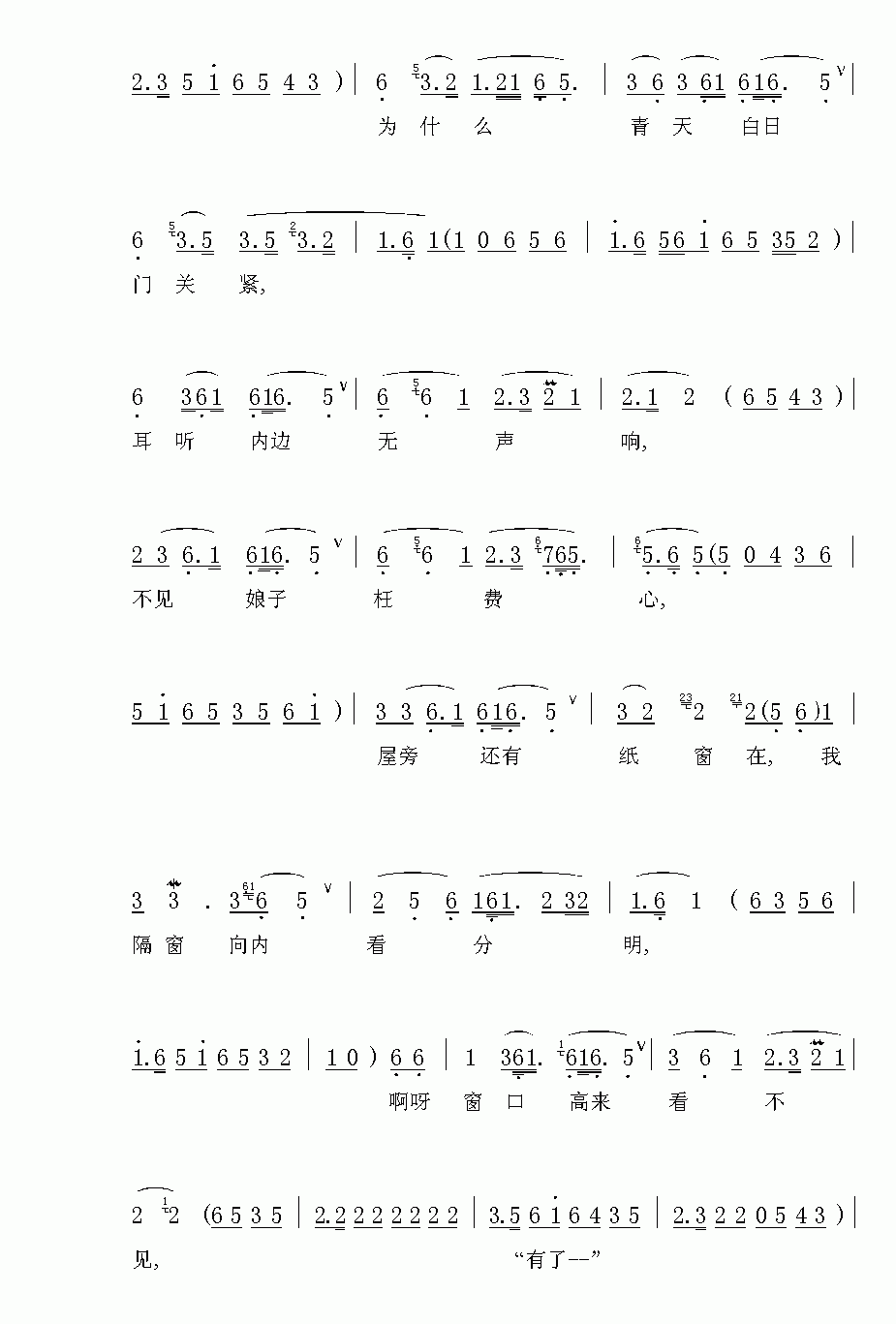 2.3 5 1 6 5 4 3 ) | 6 3.2 1.21 6 5. | 3 6 3 61 616. 5 |

为 什 么 青 天 白日

6 3.5 3.5 3.2 | 1.6 1(1 0 6 5 6 | 1.6 56 1 6 5 35 2 ) |

门 关 紧,

6 361 616. 5 | 6 6 1 2.3 2 1 | 2.1 2 ( 6 5 4 3 ) |

耳 听 内边 无 声 响,

2 3 6.1 616. 5 | 6 6 1 2.3 765. | 5.6 5(5 0 4 3 6 |

不见 娘子 枉 费 心,

5 1 6 5 3 5 6 1 ) | 3 3 6.1 616. 5 | 3 2 2 2(5 6)1 |

屋旁 还有 纸 窗 在, 我

3 3 . 3 6 5 | 2 5 6 161. 2 32 | 1.6 1 ( 6 3 5 6 |

隔 窗 向内 看 分 明,

1.6 5 1 6 5 3 2 | 1 0 ) 6 6 | 1 361. 616. 5 | 3 6 1 2.3 2 1 |

啊呀 窗 口 高来 看 不

2 2 (6 5 3 5 | 2.2 2 2 2 2 2 2 | 3.5 6 1 6 4 3 5 | 2.3 2 2 0 5 4 3 ) |

见,

“有了--”